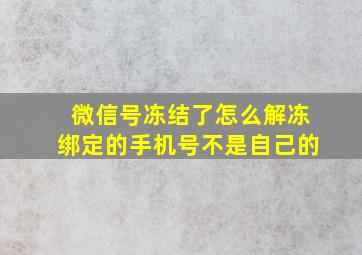 微信号冻结了怎么解冻
绑定的手机号不是自己的